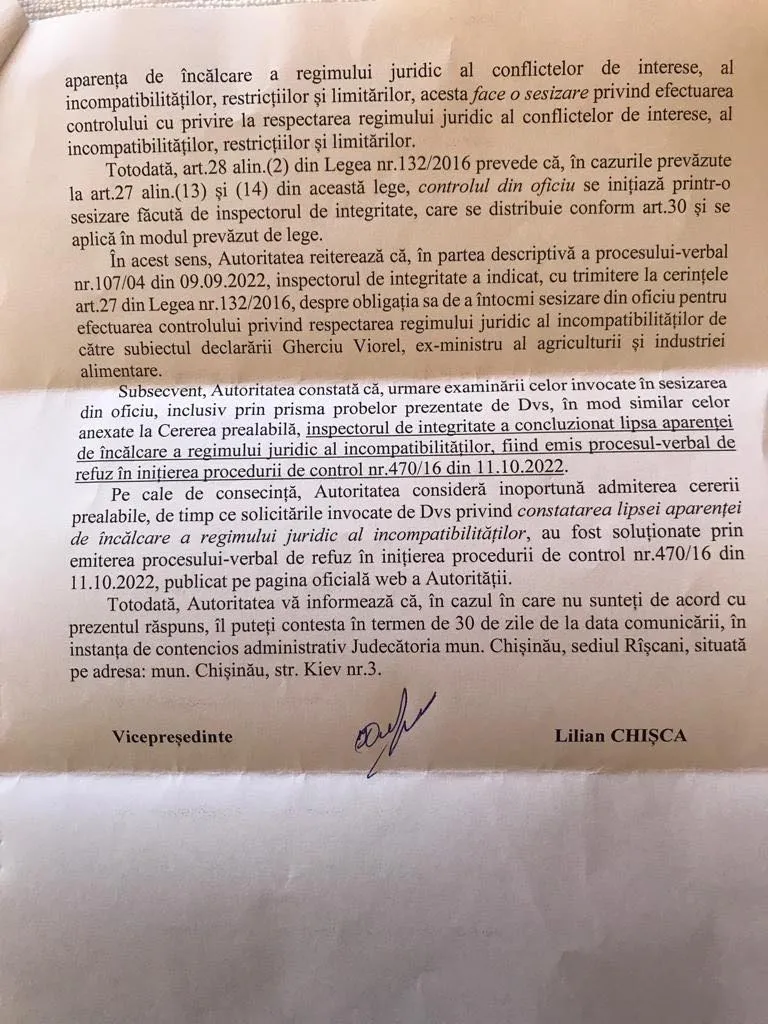 aparența de încălcare a regimului juridic al conflictelor de interese, al incompatibilităților, restricțiilor și limitărilor, acesta face o sesizare privind efectuarea controlului cu privire la respectarea regimului juridic al conflictelor de interese, al incompatibilităților, restricțiilor și limitărilor.

Totodată, art.28 alin.(2) din Legea nr.132/2016 prevede că, în cazurile prevăzute la art.27 alin.(13) și (14) din această lege, controlul din oficiu se inițiază printr-o sesizare făcută de inspectorul de integritate, care se distribuie conform art.30 și se aplică în modul prevăzut de lege.

În acest sens, Autoritatea reiterează că, în partea descriptivă a procesului-verbal nr.107/04 din 09.09.2022, inspectorul de integritate a indicat, cu trimitere la cerințele art.27 din Legea nr.132/2016, despre obligația sa de a întocmi sesizare din oficiu pentru efectuarea controlului privind respectarea regimului juridic al incompatibilităților de către subiectul declarării Gherciu Viorel, ex-ministru al agriculturii și industriei alimentare.

Subsecvent, Autoritatea constată că, urmare examinării celor invocate în sesizarea din oficiu, inclusiv prin prisma probelor prezentate de Dvs, în mod similar celor anexate la Cererea prealabilă, inspectorul de integritate a concluzionat lipsa aparenței de încălcare a regimului juridic al incompatibilităților, fiind emis procesul-verbal de refuz în inițierea procedurii de control nr.470/16 din 11.10.2022.

Pe cale de consecință, Autoritatea consideră inoportună admiterea cererii prealabile, de timp ce solicitările invocate de Dvs privind constatarea lipsei aparenței de încălcare a regimului juridic al incompatibilităților, au fost soluționate prin emiterea procesului-verbal de refuz în inițierea procedurii de control nr.470/16 din 11.10.2022, publicat pe pagina oficială web a Autorității.

Totodată, Autoritatea vă informează că, în cazul în care nu sunteți de acord cu prezentul răspuns, îl puteți contesta în termen de 30 de zile de la data comunicării, în instanța de contencios administrativ Judecătoria mun. Chișinău, sediul Rîșcani, situată pe adresa: mun. Chișinău, str. Kiev nr.3.

Vicepreședinte

Lilian CHIȘCA